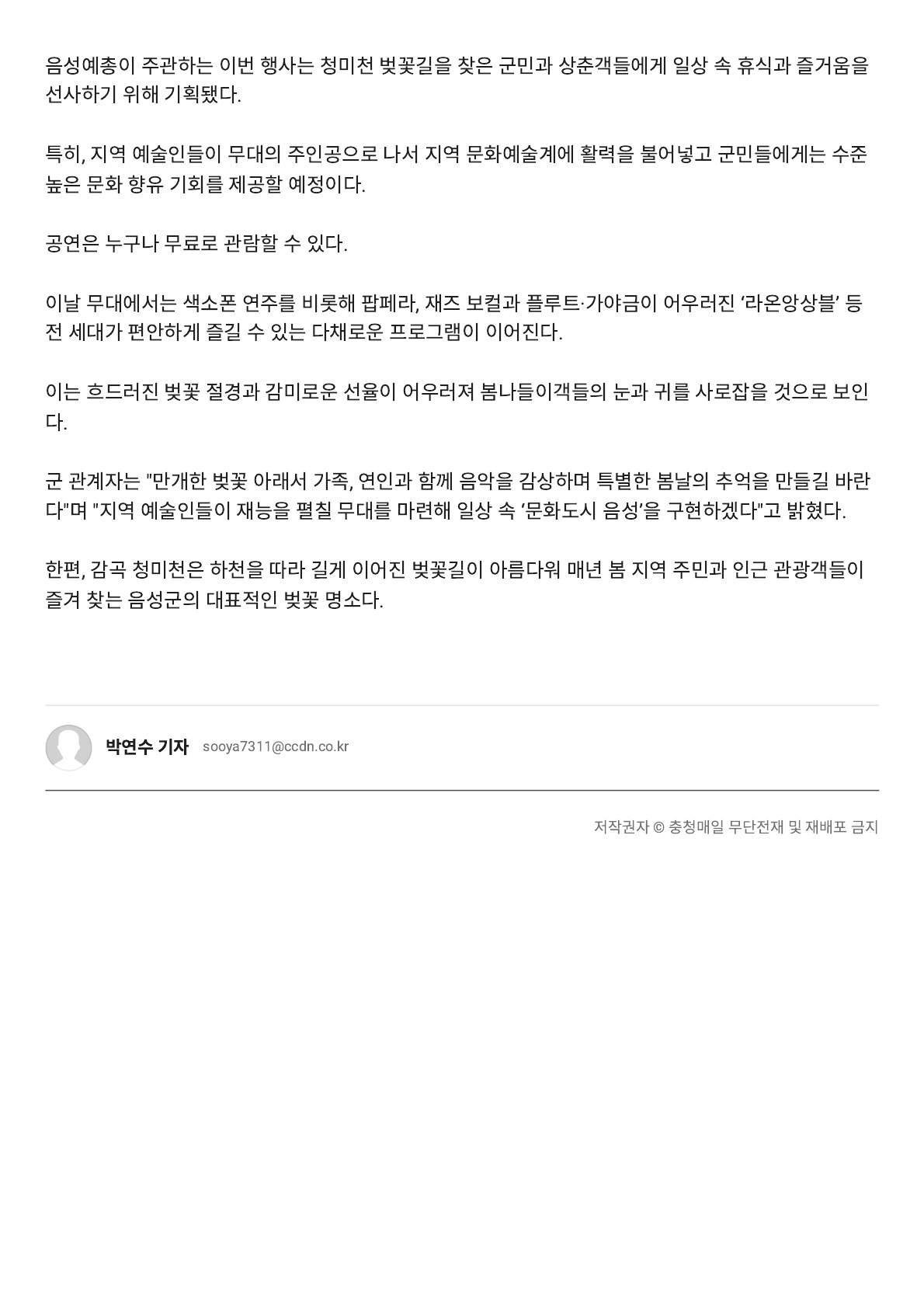 음성예총이 주관하는 이번 행사는 청미천 벚꽃길을 찾은 군민과 상춘객들에게 일상 속 휴식과 즐거움을 선사하기 위해 기획됐다.

특히, 지역 예술인들이 무대의 주인공으로 나서 지역 문화예술계에 활력을 불어넣고 군민들에게는 수준 높은 문화 향유 기회를 제공할 예정이다.

공연은 누구나 무료로 관람할 수 있다.

이날 무대에서는 색소폰 연주를 비롯해 팝페라, 재즈 보컬과 플루트·가야금이 어우러진 ‘라온앙상블’ 등 전 세대가 편안하게 즐길 수 있는 다채로운 프로그램이 이어진다.

이는 흐드러진 벚꽃 절경과 감미로운 선율이 어우러져 봄나들이객들의 눈과 귀를 사로잡을 것으로 보인다.

군 관계자는 "만개한 벚꽃 아래서 가족, 연인과 함께 음악을 감상하며 특별한 봄날의 추억을 만들길 바란다"며 "지역 예술인들이 재능을 펼칠 무대를 마련해 일상 속 ‘문화도시 음성’을 구현하겠다"고 밝혔다.

한편, 감곡 청미천은 하천을 따라 길게 이어진 벚꽃길이 아름다워 매년 봄 지역 주민과 인근 관광객들이 즐겨 찾는 음성군의 대표적인 벚꽃 명소다.

박연수 기자 sooya7311@ccdn.co.kr

저작권자 © 충청매일 무단전재 및 재배포 금지